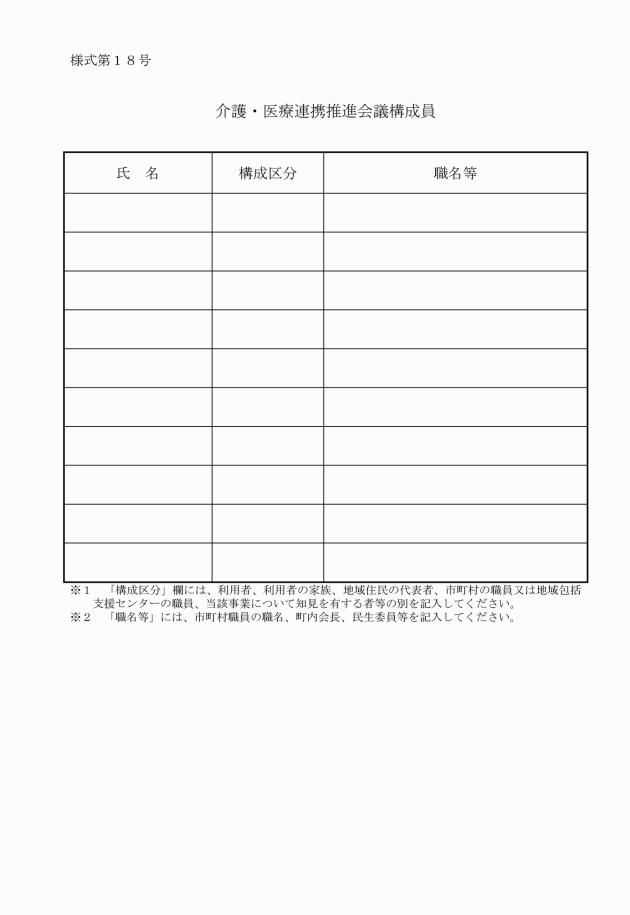 様式第１８号

介護・医療連携推進会議構成員

| 氏　名 | 構成区分 | 職名等 |
|---|---|---|
| | | |
| | | |
| | | |
| | | |
| | | |
| | | |
| | | |
| | | |
| | | |
| | | |

※１　「構成区分」欄には、利用者、利用者の家族、地域住民の代表者、市町村の職員又は地域包括支援センターの職員、当該事業について知見を有する者等の別を記入してください。
※２　「職名等」には、市町村職員の職名、町内会長、民生委員等を記入してください。